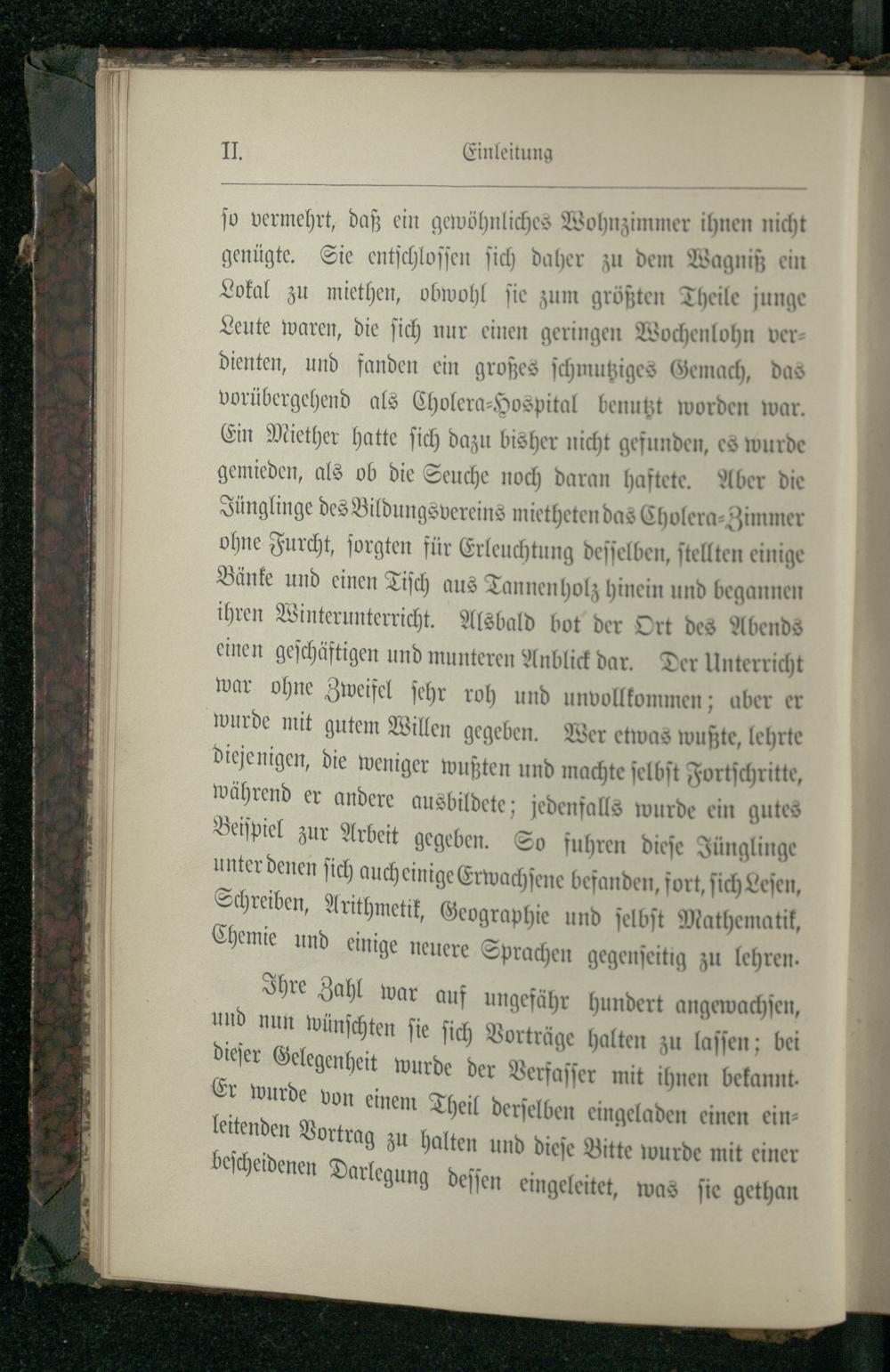 II. Einleitung

so vermehrt, daß ein gewöhnliches Wohnzimmer ihnen nicht genügte. Sie entschlossen sich daher zu dem Wagniß ein Lokal zu miethen, obwohl sie zum größten Theile junge Leute waren, die sich nur einen geringen Wochenlohn verdienten, und fanden ein großes schmutziges Gemach, das vorübergehend als Cholera-Hospital benutzt worden war. Ein Miether hatte sich dazu bisher nicht gefunden, es wurde gemieden, als ob die Seuche noch daran haftete. Aber die Jünglinge des Bildungsvereins mietheten das Cholera-Zimmer ohne Furcht, sorgten für Erleuchtung desselben, stellten einige Bänke und einen Tisch aus Tannenholz hinein und begannen ihren Winterunterricht. Alsbald bot der Ort des Abends einen geschäftigen und munteren Anblick dar. Der Unterricht war ohne Zweifel sehr roh und unvollkommen; aber er wurde mit gutem Willen gegeben. Wer etwas wußte, lehrte diejenigen, die weniger wußten und machte selbst Fortschritte, während er andere ausbildete; jedenfalls wurde ein gutes Beispiel zur Arbeit gegeben. So fuhren diese Jünglinge unter denen sich auch einige Erwachsene befanden, fort, sich Lesen, Schreiben, Arithmetik, Geographie und selbst Mathematik, Chemie und einige neuere Sprachen gegenseitig zu lehren.

Ihre Zahl war auf ungefähr hundert angewachsen, und nun wünschten sie sich Vorträge halten zu lassen; bei dieser Gelegenheit wurde der Verfasser mit ihnen bekannt. Er wurde von einem Theil derselben eingeladen einen einleitenden Vortrag zu halten und diese Bitte wurde mit einer bescheidenen Darlegung dessen eingeleitet, was sie gethan